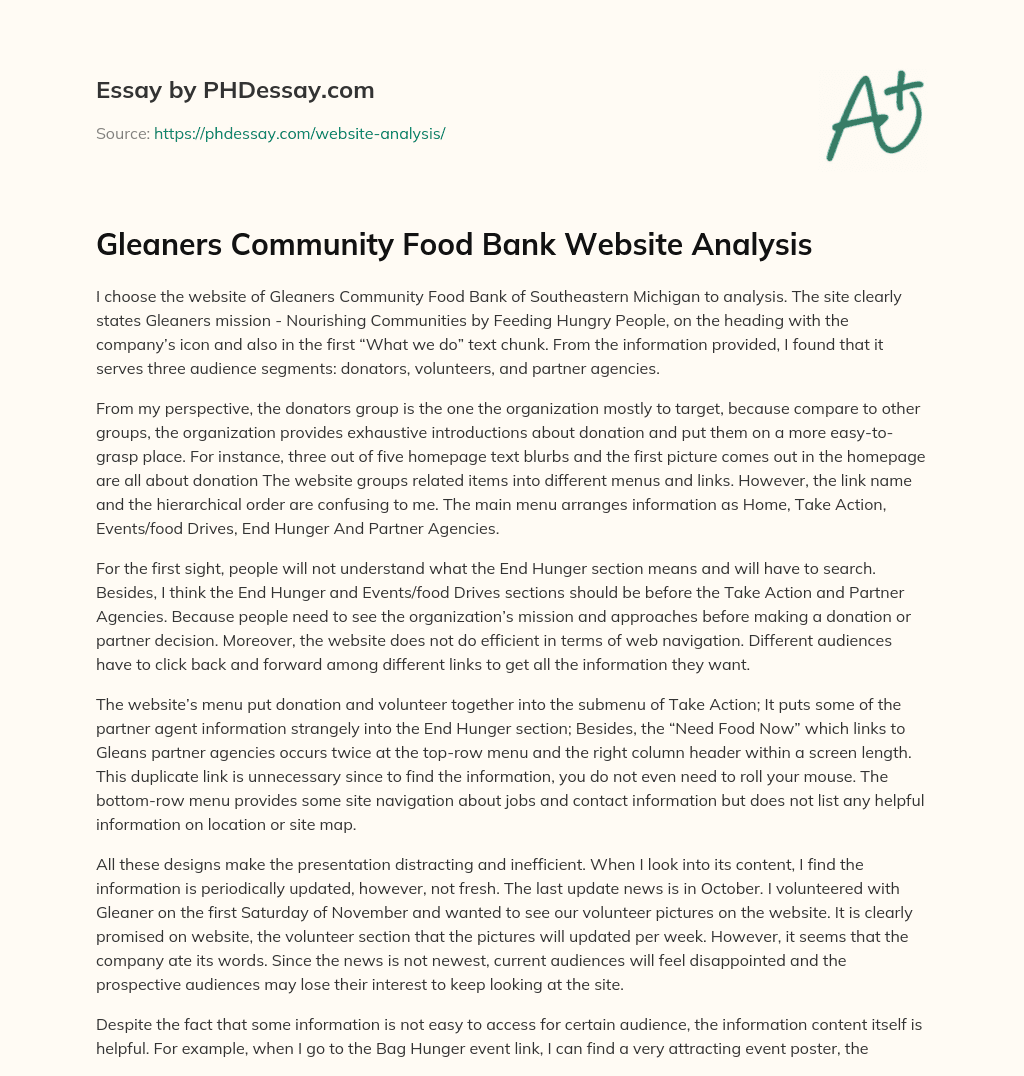 Essay by PHDessay.com

Source: https://phdessay.com/website-analysis/

A+

Gleaners Community Food Bank Website Analysis

I choose the website of Gleaners Community Food Bank of Southeastern Michigan to analysis. The site clearly states Gleaners mission - Nourishing Communities by Feeding Hungry People, on the heading with the company's icon and also in the first "What we do" text chunk. From the information provided, I found that it serves three audience segments: donators, volunteers, and partner agencies.

From my perspective, the donators group is the one the organization mostly to target, because compare to other groups, the organization provides exhaustive introductions about donation and put them on a more easy-to-grasp place. For instance, three out of five homepage text blurbs and the first picture comes out in the homepage are all about donation The website groups related items into different menus and links. However, the link name and the hierarchical order are confusing to me. The main menu arranges information as Home, Take Action, Events/food Drives, End Hunger And Partner Agencies.

For the first sight, people will not understand what the End Hunger section means and will have to search. Besides, I think the End Hunger and Events/food Drives sections should be before the Take Action and Partner Agencies. Because people need to see the organization's mission and approaches before making a donation or partner decision. Moreover, the website does not do efficient in terms of web navigation. Different audiences have to click back and forward among different links to get all the information they want.

The website's menu put donation and volunteer together into the submenu of Take Action; It puts some of the partner agent information strangely into the End Hunger section; Besides, the "Need Food Now" which links to Gleans partner agencies occurs twice at the top-row menu and the right column header within a screen length. This duplicate link is unnecessary since to find the information, you do not even need to roll your mouse. The bottom-row menu provides some site navigation about jobs and contact information but does not list any helpful information on location or site map.

All these designs make the presentation distracting and inefficient. When I look into its content, I find the information is periodically updated, however, not fresh. The last update news is in October. I volunteered with Gleaner on the first Saturday of November and wanted to see our volunteer pictures on the website. It is clearly promised on website, the volunteer section that the pictures will updated per week. However, it seems that the company ate its words. Since the news is not newest, current audiences will feel disappointed and the prospective audiences may lose their interest to keep looking at the site.

Despite the fact that some information is not easy to access for certain audience, the information content itself is helpful. For example, when I go to the Bag Hunger event link, I can find a very attracting event poster, the